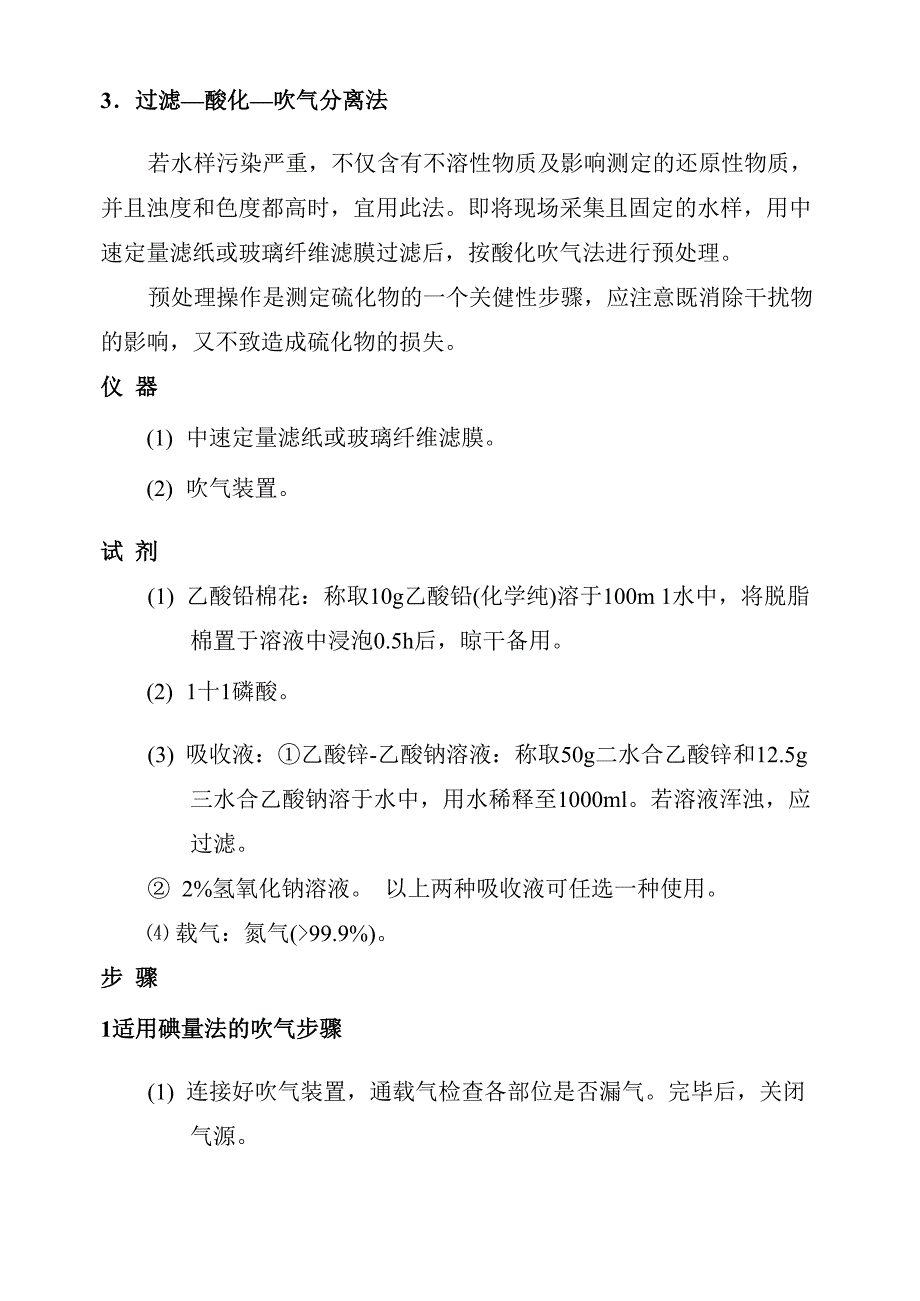 3．过滤—酸化—吹气分离法

若水样污染严重，不仅含有不溶性物质及影响测定的还原性物质，并且浊度和色度都高时，宜用此法。即将现场采集且固定的水样，用中速定量滤纸或玻璃纤维滤膜过滤后，按酸化吹气法进行预处理。

预处理操作是测定硫化物的一个关健性步骤，应注意既消除干扰物的影响，又不致造成硫化物的损失。

仪 器

(1) 中速定量滤纸或玻璃纤维滤膜。

(2) 吹气装置。

试 剂

(1) 乙酸铅棉花：称取10g乙酸铅(化学纯)溶于100m 1水中，将脱脂棉置于溶液中浸泡0.5h后，晾干备用。

(2) 1十1磷酸。

(3) 吸收液：①乙酸锌-乙酸钠溶液：称取50g二水合乙酸锌和12.5g三水合乙酸钠溶于水中，用水稀释至1000ml。若溶液浑浊，应过滤。

② 2%氢氧化钠溶液。 以上两种吸收液可任选一种使用。

⑷ 载气：氮气(>99.9%)。

步 骤

1适用碘量法的吹气步骤

(1) 连接好吹气装置，通载气检查各部位是否漏气。完毕后，关闭气源。